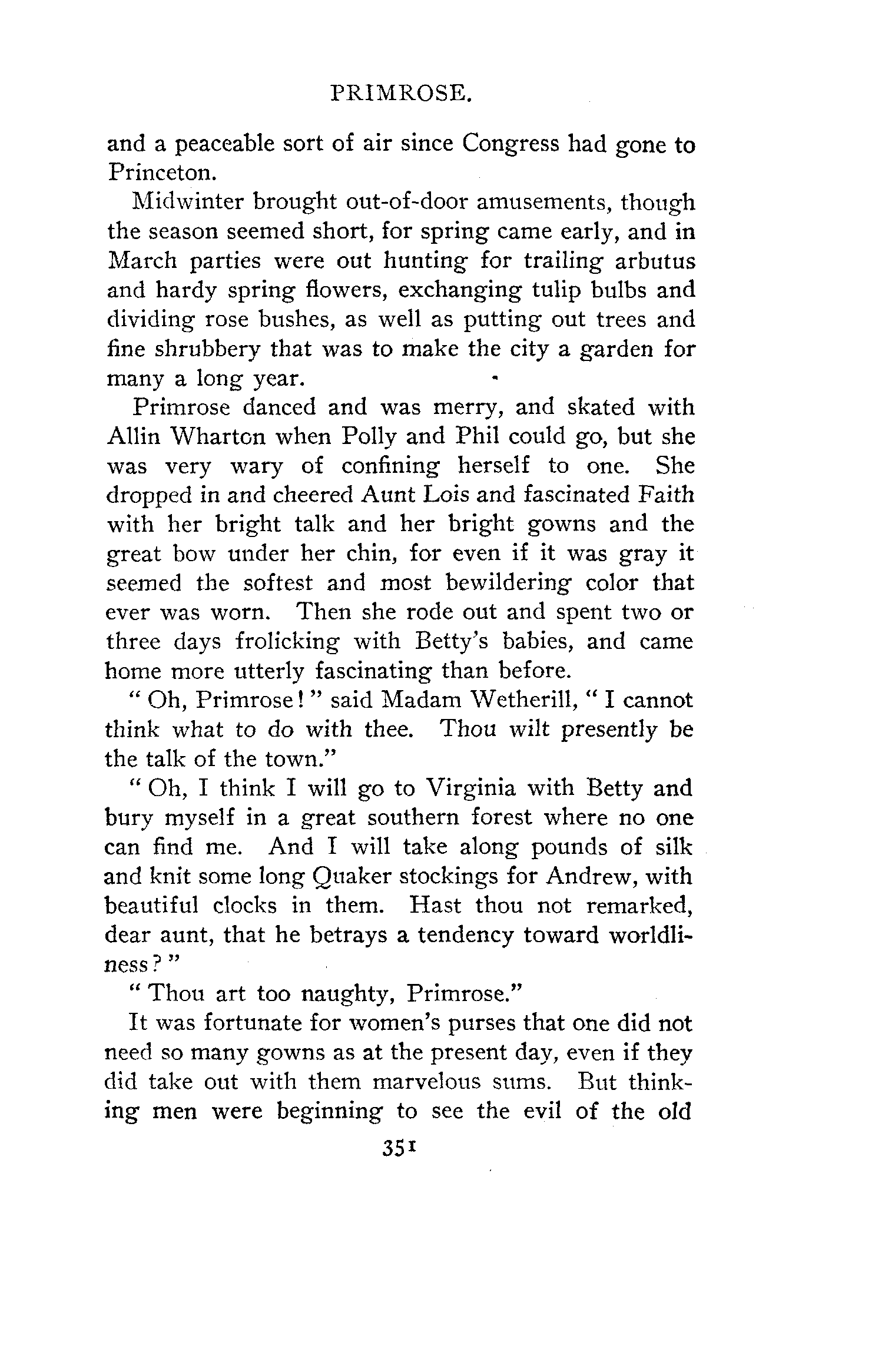 PRIMROSE.

and a peaceable sort of air since Congress had gone to Princeton.

Midwinter brought out-of-door amusements, though the season seemed short, for spring came early, and in March parties were out hunting for trailing arbutus and hardy spring flowers, exchanging tulip bulbs and dividing rose bushes, as well as putting out trees and fine shrubbery that was to make the city a garden for many a long year.

Primrose danced and was merry, and skated with Allin Wharton when Polly and Phil could go, but she was very wary of confining herself to one. She dropped in and cheered Aunt Lois and fascinated Faith with her bright talk and her bright gowns and the great bow under her chin, for even if it was gray it seemed the softest and most bewildering color that ever was worn. Then she rode out and spent two or three days frolicking with Betty's babies, and came home more utterly fascinating than before.

"Oh, Primrose!" said Madam Wetherill, "I cannot think what to do with thee. Thou wilt presently be the talk of the town."

"Oh, I think I will go to Virginia with Betty and bury myself in a great southern forest where no one can find me. And I will take along pounds of silk and knit some long Quaker stockings for Andrew, with beautiful clocks in them. Hast thou not remarked, dear aunt, that he betrays a tendency toward worldliness?"

"Thou art too naughty, Primrose."

It was fortunate for women's purses that one did not need so many gowns as at the present day, even if they did take out with them marvelous sums. But thinking men were beginning to see the evil of the old

351